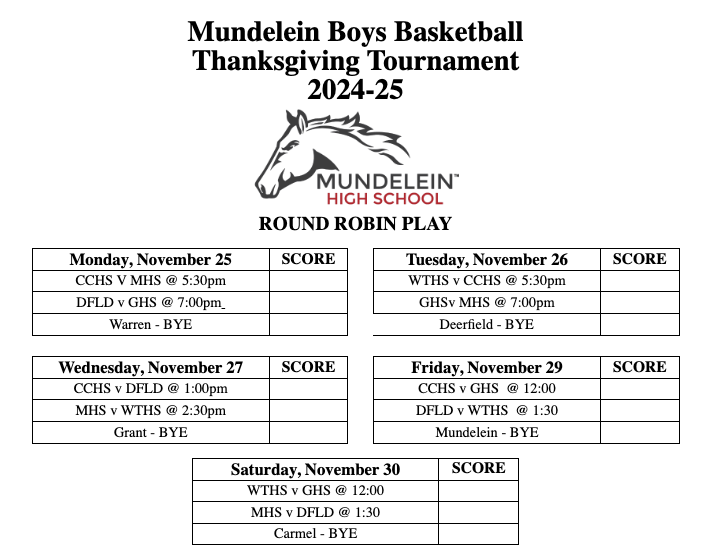 Mundelein Boys Basketball
Thanksgiving Tournament
2024-25

MUNDELEIN™
HIGH SCHOOL

ROUND ROBIN PLAY

| Monday, November 25 | SCORE |
|---|---|
| CCHS V MHS @ 5:30pm | |
| DFLD v GHS @ 7:00pm | |
| Warren - BYE | |

| Tuesday, November 26 | SCORE |
|---|---|
| WTHS v CCHS @ 5:30pm | |
| GHSv MHS @ 7:00pm | |
| Deerfield - BYE | |

| Wednesday, November 27 | SCORE |
|---|---|
| CCHS v DFLD @ 1:00pm | |
| MHS v WTHS @ 2:30pm | |
| Grant - BYE | |

| Friday, November 29 | SCORE |
|---|---|
| CCHS v GHS @ 12:00 | |
| DFLD v WTHS @ 1:30 | |
| Mundelein - BYE | |

| Saturday, November 30 | SCORE |
|---|---|
| WTHS v GHS @ 12:00 | |
| MHS v DFLD @ 1:30 | |
| Carmel - BYE | |